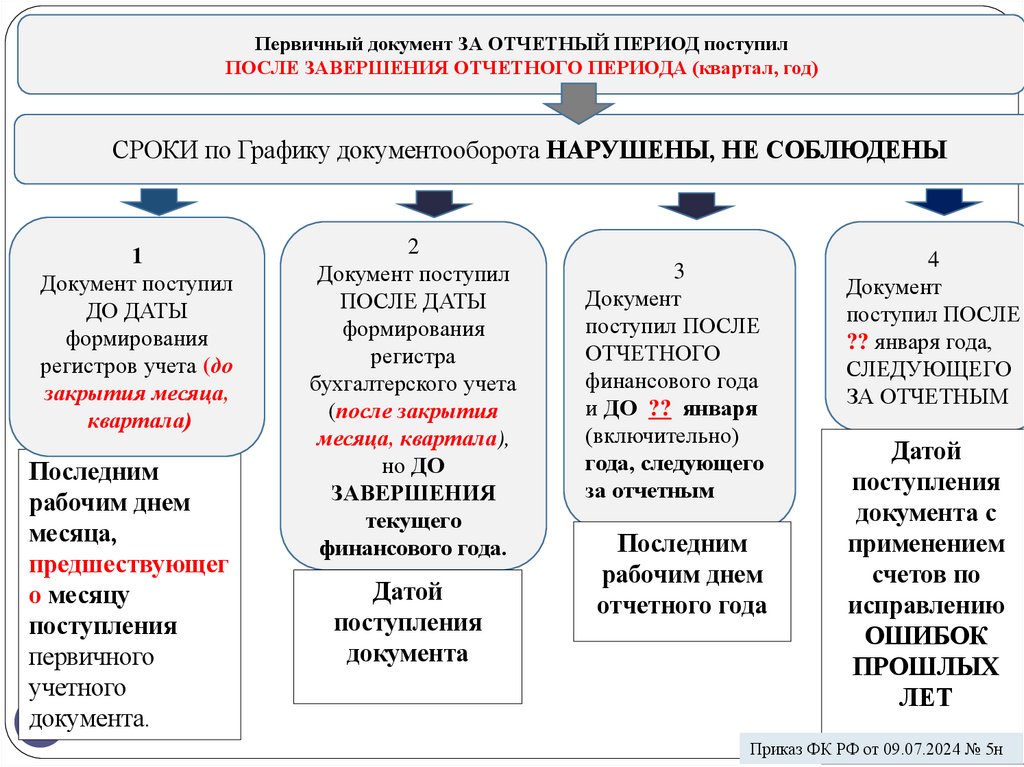 Первичный документ ЗА ОТЧЕТНЫЙ ПЕРИОД поступил
ПОСЛЕ ЗАВЕРШЕНИЯ ОТЧЕТНОГО ПЕРИОДА (квартал, год)

СРОКИ по Графику документооборота НАРУШЕНЫ, НЕ СОБЛЮДЕНЫ

1
Документ поступил ДО ДАТЫ формирования регистров учета (до закрытия месяца, квартала)

Последним рабочим днем месяца, предшествующего месяцу поступления первичного учетного документа.

2
Документ поступил ПОСЛЕ ДАТЫ формирования регистра бухгалтерского учета (после закрытия месяца, квартала), но ДО ЗАВЕРШЕНИЯ текущего финансового года.

Датой поступления документа

3
Документ поступил ПОСЛЕ ОТЧЕТНОГО финансового года и ДО ?? января (включительно) года, следующего за отчетным

Последним рабочим днем отчетного года

4
Документ поступил ПОСЛЕ ?? января года, СЛЕДУЮЩЕГО ЗА ОТЧЕТНЫМ

Датой поступления документа с применением счетов по исправлению ОШИБОК ПРОШЛЫХ ЛЕТ

Приказ ФК РФ от 09.07.2024 № 5н